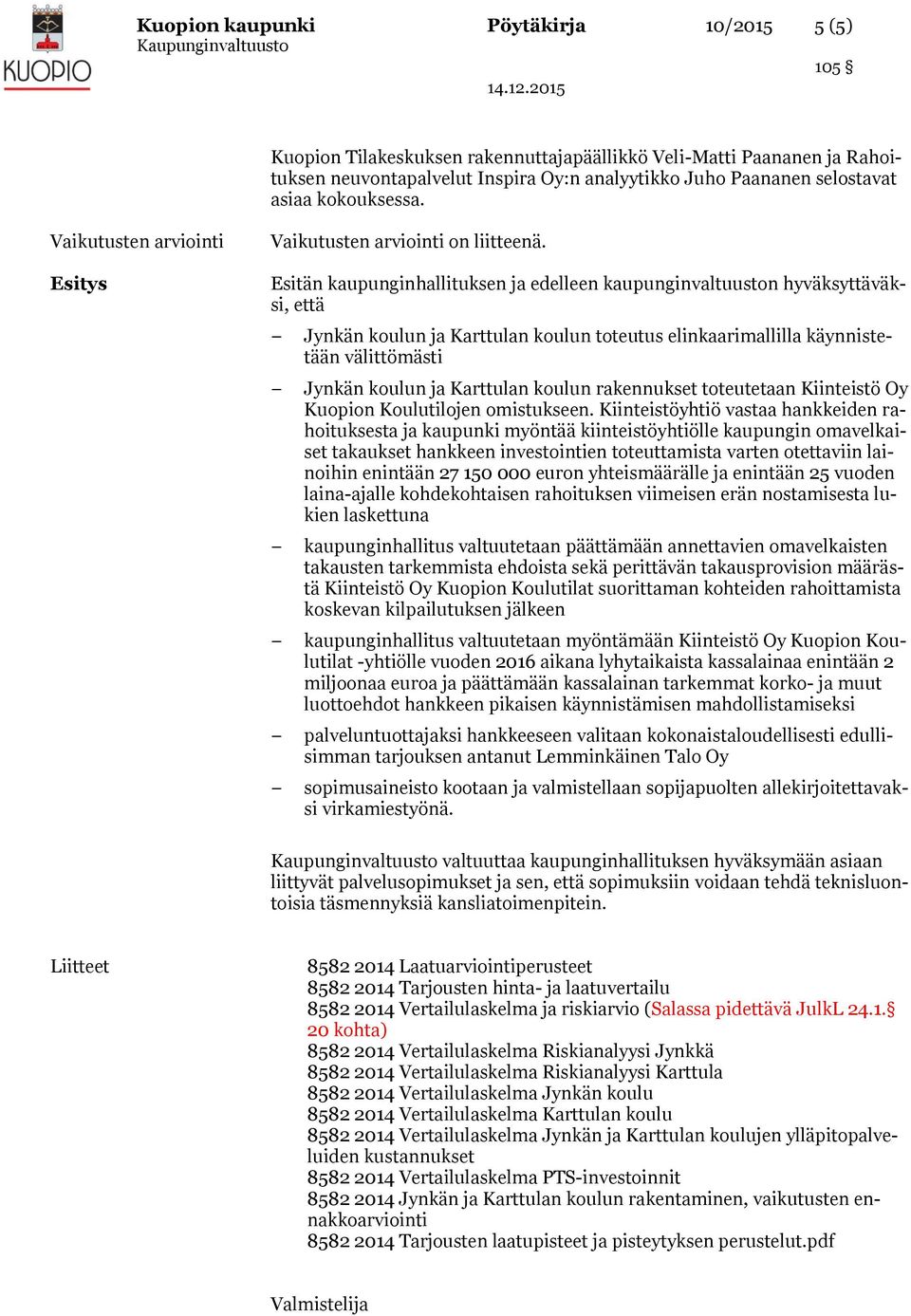 KUOPIO

Kuopion kaupunki
Kaupunginvaltuusto

Pöytäkirja

10/2015

5 (5)

105 §

14.12.2015

Kuopion Tilakeskuksen rakennuttajapäällikkö Veli-Matti Paananen ja Rahoituksen neuvontapalvelut Inspira Oy:n analyytikko Juho Paananen selostavat asiaa kokouksessa.

Vaikutusten arviointi

Vaikutusten arviointi on liitteenä.

Esitys

Esitän kaupunginhallituksen ja edelleen kaupunginvaltuuston hyväksyttäväksi, että

– Jynkän koulun ja Karttulan koulun toteutus elinkaarimallilla käynnistetään välittömästi

– Jynkän koulun ja Karttulan koulun rakennukset toteutetaan Kiinteistö Oy Kuopion Koulutilojen omistukseen. Kiinteistöyhtiö vastaa hankkeiden rahoituksesta ja kaupunki myöntää kiinteistöyhtiölle kaupungin omavelkaiset takaukset hankkeen investointien toteuttamista varten otettaviin lainoihin enintään 27 150 000 euron yhteismäärälle ja enintään 25 vuoden laina-ajalle kohdekohtaisen rahoituksen viimeisen erän nostamisesta lukien laskettuna

– kaupunginhallitus valtuutetaan päättämään annettavien omavelkaisten takausten tarkemmista ehdoista sekä perittävän takausprovision määrästä Kiinteistö Oy Kuopion Koulutilat suorittaman kohteiden rahoittamista koskevan kilpailutuksen jälkeen

– kaupunginhallitus valtuutetaan myöntämään Kiinteistö Oy Kuopion Koulutilat -yhtiölle vuoden 2016 aikana lyhytaikaista kassalainaa enintään 2 miljoonaa euroa ja päättämään kassalainan tarkemmat korko- ja muut luottoehdot hankkeen pikaisen käynnistämisen mahdollistamiseksi

– palveluntuottajaksi hankkeeseen valitaan kokonaistaloudellisesti edullisimman tarjouksen antanut Lemminkäinen Talo Oy

– sopimusaineisto kootaan ja valmistellaan sopijapuolten allekirjoitettavaksi virkamiestyönä.

Kaupunginvaltuusto valtuuttaa kaupunginhallituksen hyväksymään asiaan liittyvät palvelusopimukset ja sen, että sopimuksiin voidaan tehdä teknisluontoisia täsmennyksiä kansliatoimenpitein.

Liitteet

8582 2014 Laatuarviointiperusteet
8582 2014 Tarjousten hinta- ja laatuvertailu
8582 2014 Vertailulaskelma ja riskiarvio (Salassa pidettävä JulkL 24.1.§ 20 kohta)
8582 2014 Vertailulaskelma Riskianalyysi Jynkkä
8582 2014 Vertailulaskelma Riskianalyysi Karttula
8582 2014 Vertailulaskelma Jynkän koulu
8582 2014 Vertailulaskelma Karttulan koulu
8582 2014 Vertailulaskelma Jynkän ja Karttulan koulujen ylläpitopalveluiden kustannukset
8582 2014 Vertailulaskelma PTS-investoinnit
8582 2014 Jynkän ja Karttulan koulun rakentaminen, vaikutusten ennakkoarviointi
8582 2014 Tarjousten laatupisteet ja pisteytyksen perustelut.pdf

Valmistelija